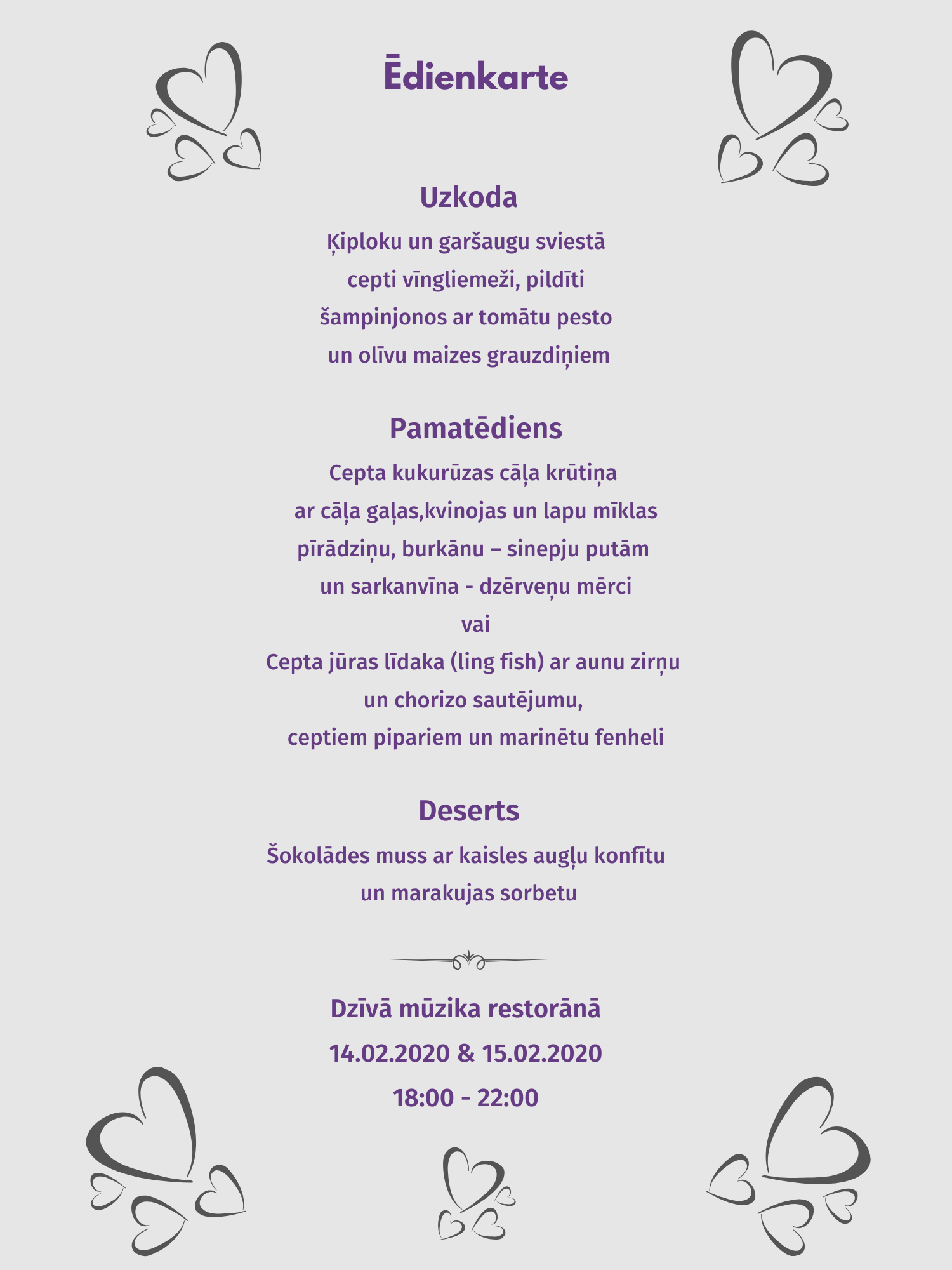 Ēdienkarte

Uzkoda

Ķiploku un garšaugu sviestā cepti vīngliemeži, pildīti šampinjonos ar tomātu pesto un olīvu maizes grauzdiņiem

Pamatēdiens

Cepta kukurūzas cāļa krūtiņa ar cāļa gaļas,kvinojas un lapu mīklas pīrādziņu, burkānu – sinepju putām un sarkanvīna - dzērveņu mērci

vai

Cepta jūras līdaka (ling fish) ar aunu zirņu un chorizo sautējumu, ceptiem pipariem un marinētu fenheli

Deserts

Šokolādes muss ar kaisles augļu konfītu un marakujas sorbetu

Dzīvā mūzika restorānā

14.02.2020 & 15.02.2020

18:00 - 22:00